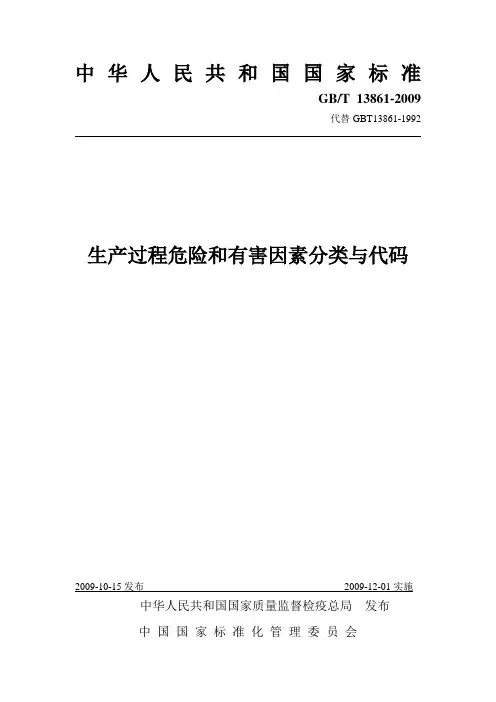 中华人民共和国国家标准

GB/T 13861-2009

代替GBT13861-1992

生产过程危险和有害因素分类与代码

2009-10-15发布 2009-12-01实施

中华人民共和国国家质量监督检疫总局 发布

中国国家标准化管理委员会